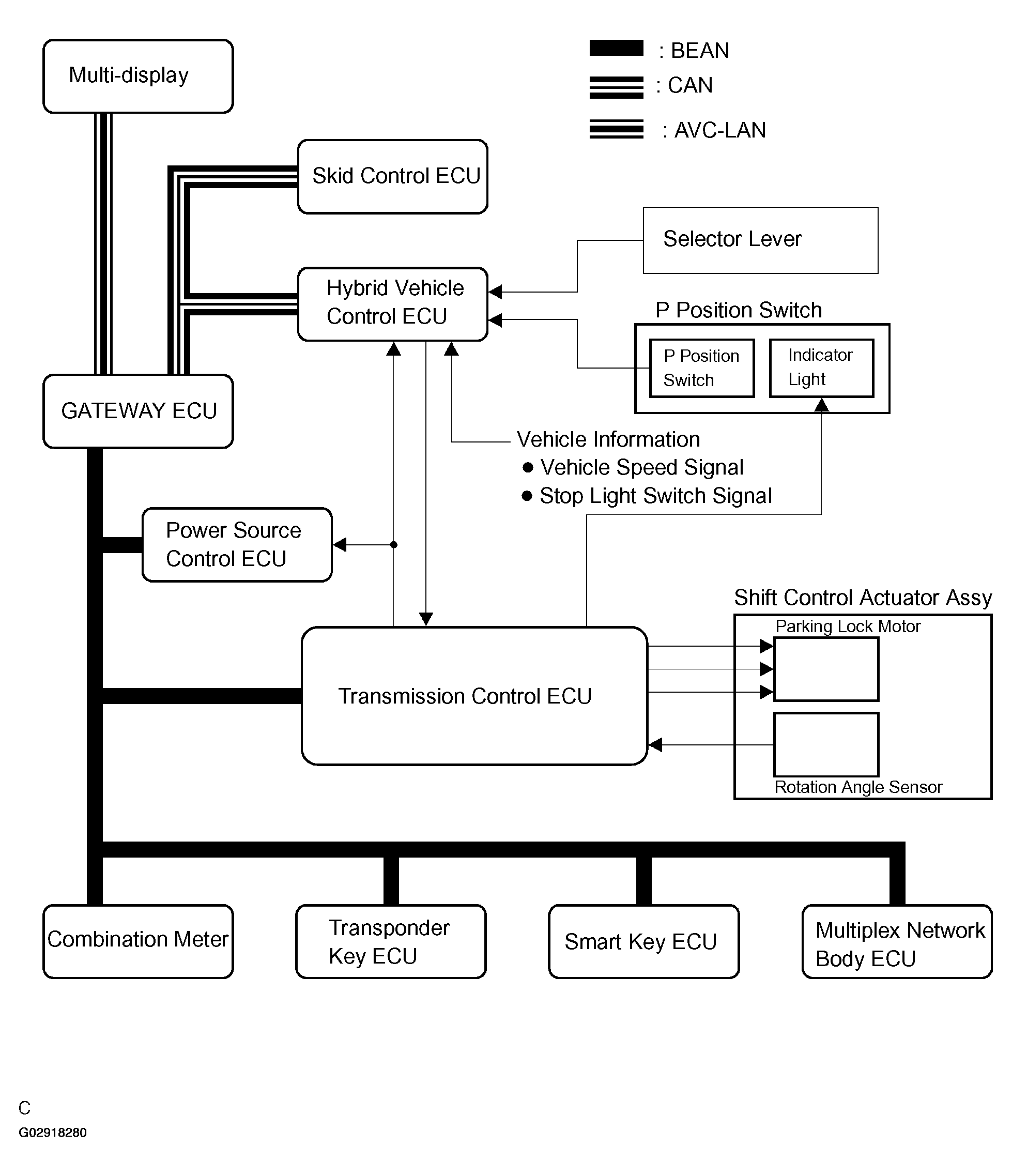 Multi-display

: BEAN
: CAN
: AVC-LAN

Skid Control ECU

Selector Lever

Hybrid Vehicle Control ECU

P Position Switch

P Position Switch

Indicator Light

GATEWAY ECU

Vehicle Information
● Vehicle Speed Signal
● Stop Light Switch Signal

Power Source Control ECU

Shift Control Actuator Assy

Parking Lock Motor

Transmission Control ECU

Rotation Angle Sensor

Combination Meter

Transponder Key ECU

Smart Key ECU

Multiplex Network Body ECU

C

G02918280